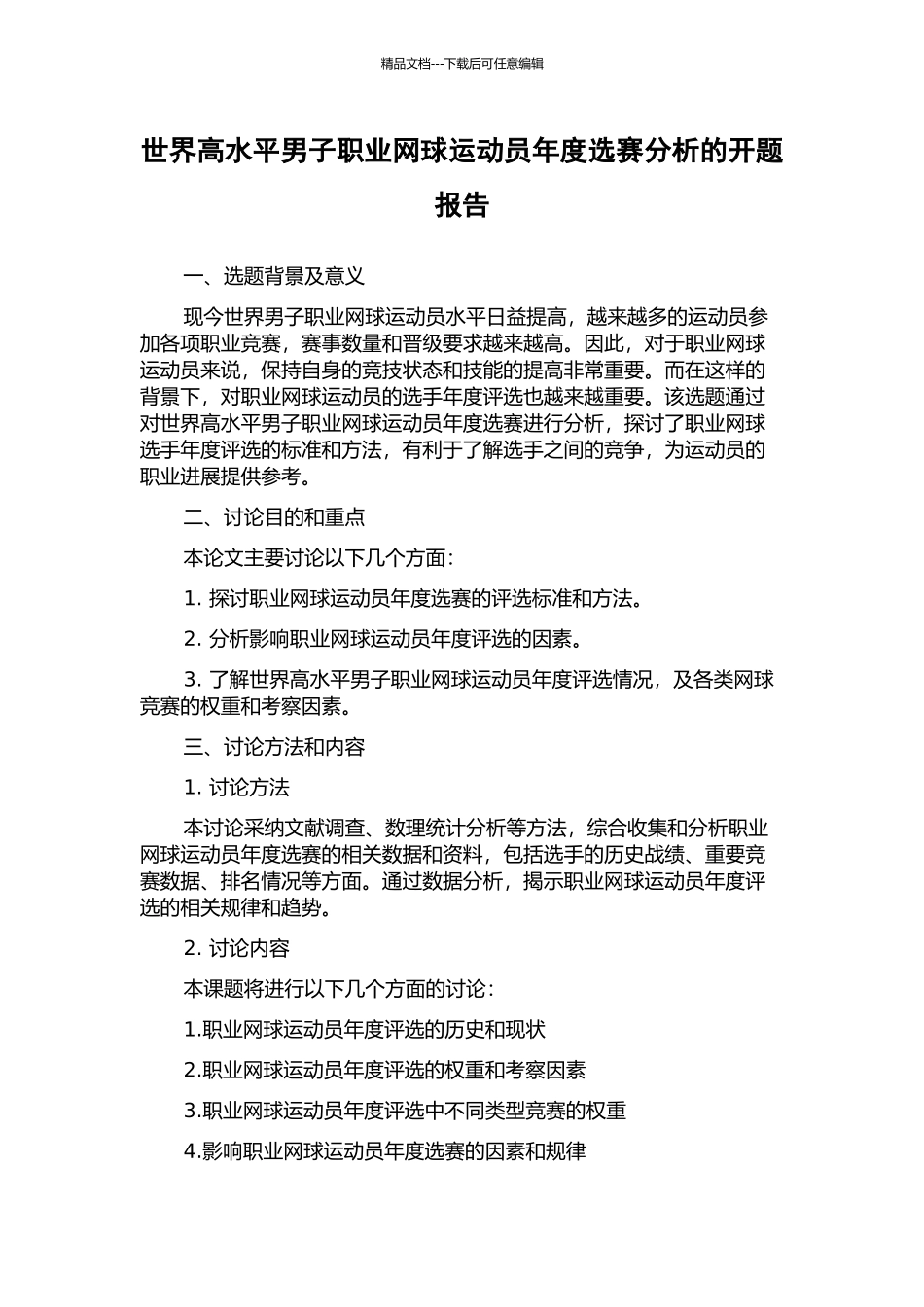 精品文档---下载后可任意编辑

世界高水平男子职业网球运动员年度选赛分析的开题报告

一、选题背景及意义

现今世界男子职业网球运动员水平日益提高，越来越多的运动员参加各项职业竞赛，赛事数量和晋级要求越来越高。因此，对于职业网球运动员来说，保持自身的竞技状态和技能的提高非常重要。而在这样的背景下，对职业网球运动员的选手年度评选也越来越重要。该选题通过对世界高水平男子职业网球运动员年度选赛进行分析，探讨了职业网球选手年度评选的标准和方法，有利于了解选手之间的竞争，为运动员的职业进展提供参考。

二、讨论目的和重点

本论文主要讨论以下几个方面：

1. 探讨职业网球运动员年度选赛的评选标准和方法。

2. 分析影响职业网球运动员年度评选的因素。

3. 了解世界高水平男子职业网球运动员年度评选情况，及各类网球竞赛的权重和考察因素。

三、讨论方法和内容

1. 讨论方法

本讨论采纳文献调查、数理统计分析等方法，综合收集和分析职业网球运动员年度选赛的相关数据和资料，包括选手的历史战绩、重要竞赛数据、排名情况等方面。通过数据分析，揭示职业网球运动员年度评选的相关规律和趋势。

2. 讨论内容

本课题将进行以下几个方面的讨论：

1.职业网球运动员年度评选的历史和现状

2.职业网球运动员年度评选的权重和考察因素

3.职业网球运动员年度评选中不同类型竞赛的权重

4.影响职业网球运动员年度选赛的因素和规律